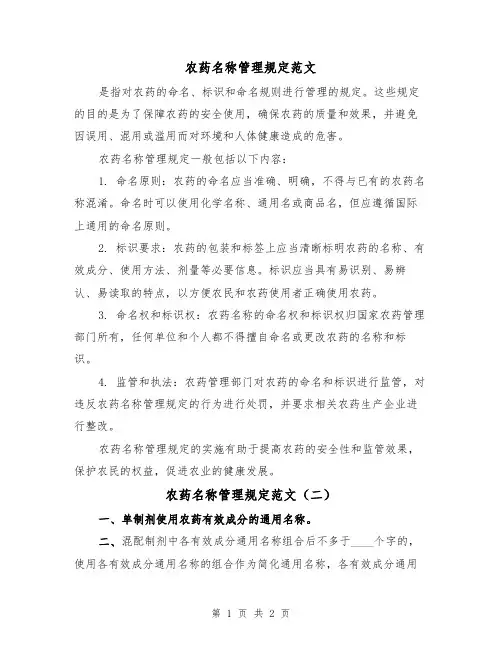 农药名称管理规定范文

是指对农药的命名、标识和命名规则进行管理的规定。这些规定的目的是为了保障农药的安全使用，确保农药的质量和效果，并避免因误用、混用或滥用而对环境和人体健康造成的危害。

农药名称管理规定一般包括以下内容：

1. 命名原则：农药的命名应当准确、明确，不得与已有的农药名称混淆。命名时可以使用化学名称、通用名或商品名，但应遵循国际上通用的命名原则。

2. 标识要求：农药的包装和标签上应当清晰标明农药的名称、有效成分、使用方法、剂量等必要信息。标识应当具有易识别、易辨认、易读取的特点，以方便农民和农药使用者正确使用农药。

3. 命名权和标识权：农药名称的命名权和标识权归国家农药管理部门所有，任何单位和个人都不得擅自命名或更改农药的名称和标识。

4. 监管和执法：农药管理部门对农药的命名和标识进行监管，对违反农药名称管理规定的行为进行处罚，并要求相关农药生产企业进行整改。

农药名称管理规定的实施有助于提高农药的安全性和监管效果，保护农民的权益，促进农业的健康发展。

农药名称管理规定范文（二）

一、单制剂使用农药有效成分的通用名称。

二、混配制剂中各有效成分通用名称组合后不多于____个字的，使用各有效成分通用名称的组合作为简化通用名称，各有效成分通用

第 1 页 共 2 页